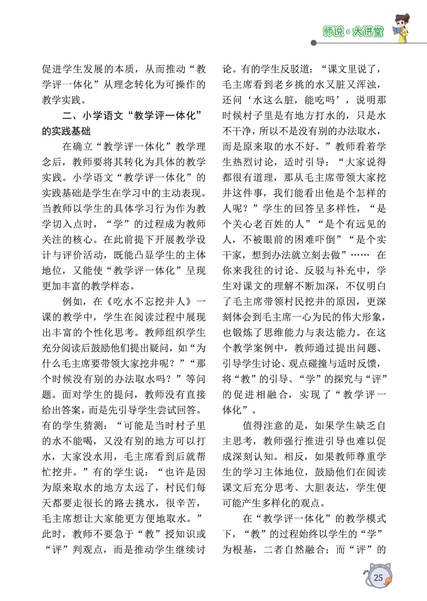 师说·大讲堂

促进学生发展的本质，从而推动“教学评一体化”从理念转化为可操作的教学实践。

二、小学语文“教学评一体化”的实践基础

在确立“教学评一体化”教学理念后，教师要将其转化为具体的教学实践。小学语文“教学评一体化”的实践基础是学生在学习中的主动表现。当教师以学生的具体学习行为作为教学切入点时，“学”的过程成为教师关注的核心。在此前提下开展教学设计与评价活动，既能凸显学生的主体地位，又能使“教学评一体化”呈现更加丰富的教学样态。

例如，在《吃水不忘挖井人》一课的教学中，学生在阅读过程中展现出丰富的个性化思考。教师组织学生充分阅读后鼓励他们提出疑问，如“为什么毛主席要带领大家挖井呢？”“那个时候没有别的办法取水吗？”等问题。面对学生的提问，教师没有直接给出答案，而是先引导学生尝试回答。有的学生猜测：“可能是当时村子里的水不能喝，又没有别的地方可以打水，大家没水用，毛主席看到后就帮忙挖井。”有的学生说：“也许是因为原来取水的地方太远了，村民们每天都要走很长的路去挑水，很辛苦，毛主席想让大家能更方便地取水。”此时，教师不要急于“教”授知识或“评”判观点，而是推动学生继续讨论。有的学生反驳道：“课文里说了，毛主席看到老乡挑的水又脏又浑浊，还问‘水这么脏，能吃吗’，说明那时候村子里是有地方打水的，只是水不干净，所以不是没有别的办法取水，而是原来取的水不好。”教师看着学生热烈讨论，适时引导：“大家说得都很有道理，那从毛主席带领大家挖井这件事，我们能看出他是个怎样的人呢？”学生的回答呈多样性，“是个关心老百姓的人”“是个有远见的人，不被眼前的困难吓倒”“是个实干家，想到办法就立刻去做”…… 在你来我往的讨论、反驳与补充中，学生对课文的理解不断加深，不仅明白了毛主席带领村民挖井的原因，更深刻体会到毛主席一心为民的伟大形象，也锻炼了思维能力与表达能力。在这个教学案例中，教师通过提出问题、引导学生讨论、观点碰撞与适时反馈，将“教”的引导、“学”的探究与“评”的促进相融合，实现了“教学评一体化”。

值得注意的是，如果学生缺乏自主思考，教师强行推进引导也难以促成深刻认知。相反，如果教师尊重学生的学习主体地位，鼓励他们在阅读课文后充分思考、大胆表达，学生便可能产生多样化的观点。

在“教学评一体化”的教学模式下，“教”的过程始终以学生的“学”为根基，二者自然融合；而“评”的

25